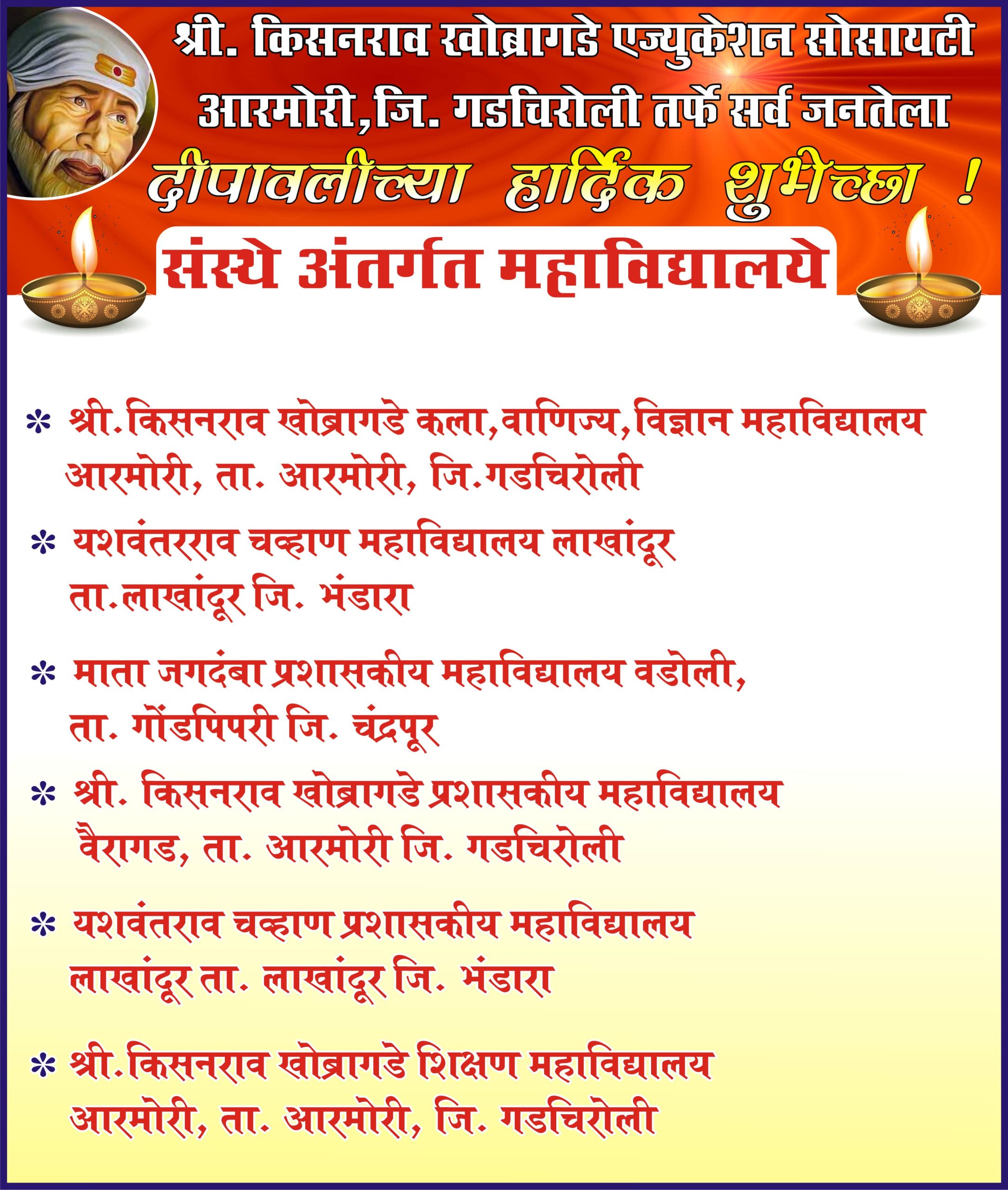 श्री. किसनराव खोब्रागडे एज्युकेशन सोसायटी आरमोरी,जि. गडचिरोली तर्फे सर्व जनतेला

दीपावलीच्या हार्दिक शुभेच्छा !

संस्थे अंतर्गत महाविद्यालये

* श्री.किसनराव खोब्रागडे कला,वाणिज्य,विज्ञान महाविद्यालय आरमोरी, ता. आरमोरी, जि.गडचिरोली

* यशवंतरराव चव्हाण महाविद्यालय लाखांदूर ता.लाखांदूर जि. भंडारा

* माता जगदंबा प्रशासकीय महाविद्यालय वडोली, ता. गोंडपिपरी जि. चंद्रपूर

* श्री. किसनराव खोब्रागडे प्रशासकीय महाविद्यालय वैरागड, ता. आरमोरी जि. गडचिरोली

* यशवंतराव चव्हाण प्रशासकीय महाविद्यालय लाखांदूर ता. लाखांदूर जि. भंडारा

* श्री.किसनराव खोब्रागडे शिक्षण महाविद्यालय आरमोरी, ता. आरमोरी, जि. गडचिरोली